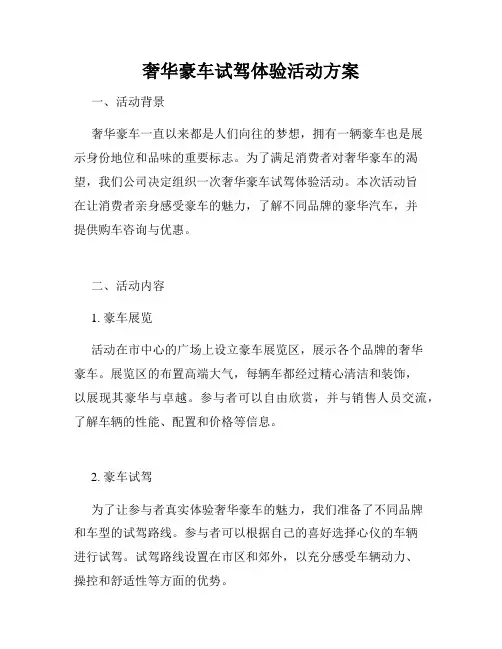 奢华豪车试驾体验活动方案

一、活动背景

奢华豪车一直以来都是人们向往的梦想，拥有一辆豪车也是展示身份地位和品味的重要标志。为了满足消费者对奢华豪车的渴望，我们公司决定组织一次奢华豪车试驾体验活动。本次活动旨在让消费者亲身感受豪车的魅力，了解不同品牌的豪华汽车，并提供购车咨询与优惠。

二、活动内容

1. 豪车展览

活动在市中心的广场上设立豪车展览区，展示各个品牌的奢华豪车。展览区的布置高端大气，每辆车都经过精心清洁和装饰，以展现其豪华与卓越。参与者可以自由欣赏，并与销售人员交流，了解车辆的性能、配置和价格等信息。

2. 豪车试驾

为了让参与者真实体验奢华豪车的魅力，我们准备了不同品牌和车型的试驾路线。参与者可以根据自己的喜好选择心仪的车辆进行试驾。试驾路线设置在市区和郊外，以充分感受车辆动力、操控和舒适性等方面的优势。